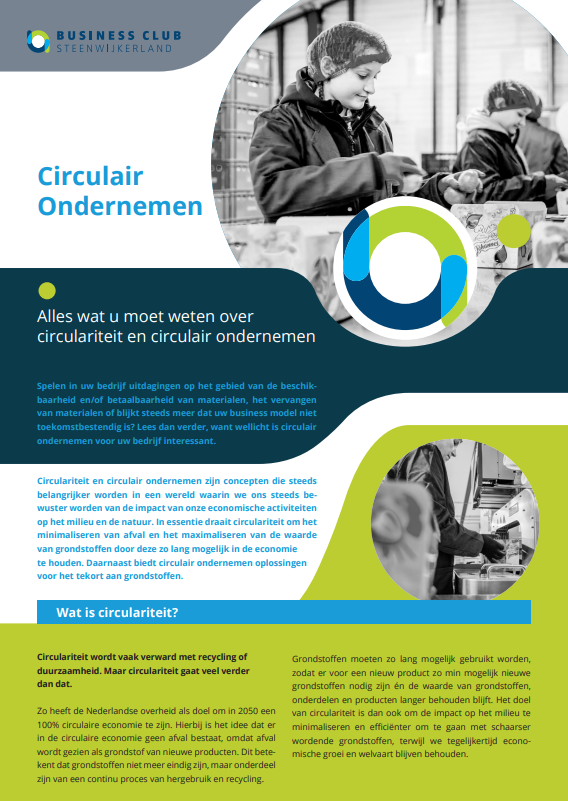 BUSINESS CLUB
STEENWIJKERLAND

Circulair Ondernemen

Alles wat u moet weten over circulariteit en circulair ondernemen

Spelen in uw bedrijf uitdagingen op het gebied van de beschikbaarheid en/of betaalbaarheid van materialen, het vervangen van materialen of blijkt steeds meer dat uw business model niet toekomstbestendig is? Lees dan verder, want wellicht is circulair ondernemen voor uw bedrijf interessant.

Circulariteit en circulair ondernemen zijn concepten die steeds belangrijker worden in een wereld waarin we ons steeds bewuster worden van de impact van onze economische activiteiten op het milieu en de natuur. In essentie draait circulariteit om het minimaliseren van afval en het maximaliseren van de waarde van grondstoffen door deze zo lang mogelijk in de economie te houden. Daarnaast biedt circulair ondernemen oplossingen voor het tekort aan grondstoffen.

Wat is circulariteit?

Circulariteit wordt vaak verward met recycling of duurzaamheid. Maar circulariteit gaat veel verder dan dat.

Zo heeft de Nederlandse overheid als doel om in 2050 een 100% circulaire economie te zijn. Hierbij is het idee dat er in de circulaire economie geen afval bestaat, omdat afval wordt gezien als grondstof van nieuwe producten. Dit betekent dat grondstoffen niet meer eindig zijn, maar onderdeel zijn van een continu proces van hergebruik en recycling.

Grondstoffen moeten zo lang mogelijk gebruikt worden, zodat er voor een nieuw product zo min mogelijk nieuwe grondstoffen nodig zijn én de waarde van grondstoffen, onderdelen en producten langer behouden blijft. Het doel van circulariteit is dan ook om de impact op het milieu te minimaliseren en efficiënter om te gaan met schaarser wordende grondstoffen, terwijl we tegelijkertijd economische groei en welvaart blijven behouden.